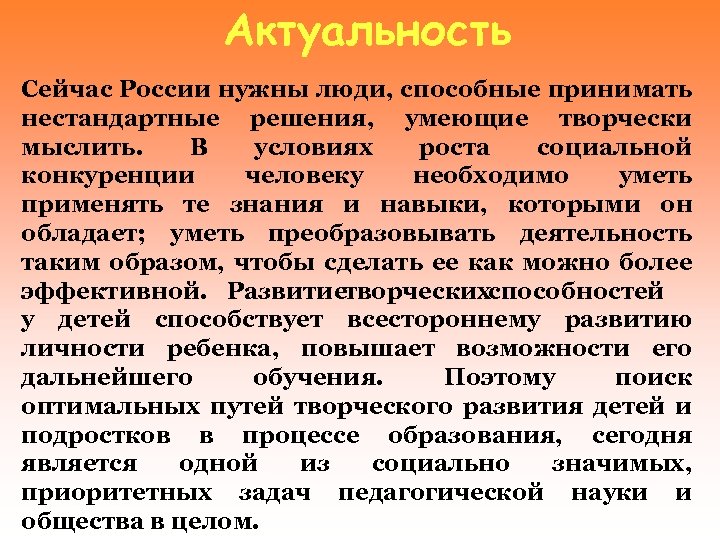 Актуальность

Сейчас России нужны люди, способные принимать нестандартные решения, умеющие творчески мыслить. В условиях роста социальной конкуренции человеку необходимо уметь применять те знания и навыки, которыми он обладает; уметь преобразовывать деятельность таким образом, чтобы сделать ее как можно более эффективной. Развитиетворческихспособностей у детей способствует всестороннему развитию личности ребенка, повышает возможности его дальнейшего обучения. Поэтому поиск оптимальных путей творческого развития детей и подростков в процессе образования, сегодня является одной из социально значимых, приоритетных задач педагогической науки и общества в целом.